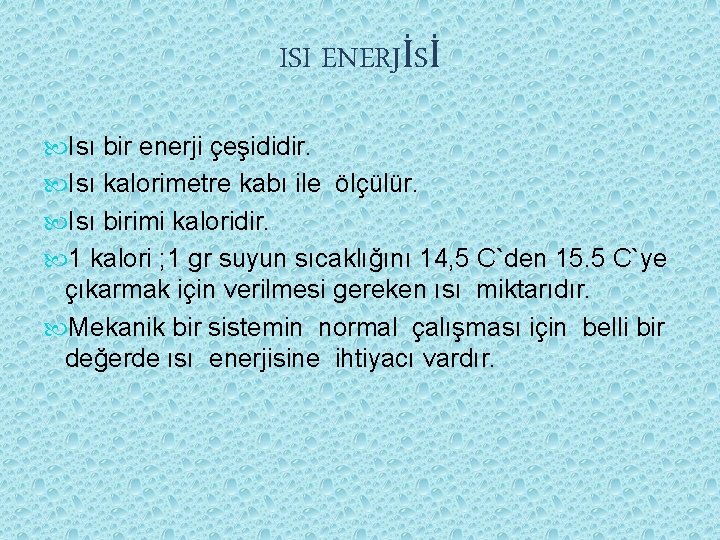 ISI ENERJİSİ

Isı bir enerji çeşididir.

Isı kalorimetre kabı ile ölçülür.

Isı birimi kaloridir.

1 kalori ;1 gr suyun sıcaklığını 14,5 C`den 15.5 C`ye çıkarmak için verilmesi gereken ısı miktarıdır.

Mekanik bir sistemin normal çalışması için belli bir değerde ısı enerjisine ihtiyacı vardır.